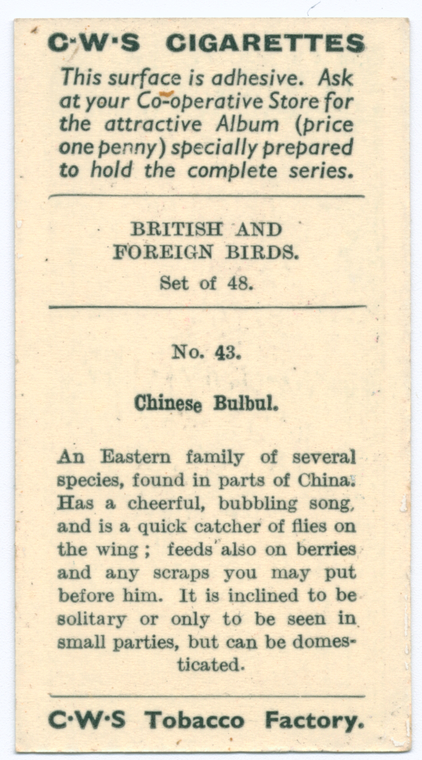 C·W·S CIGARETTES

This surface is adhesive. Ask at your Co-operative Store for the attractive Album (price one penny) specially prepared to hold the complete series.

BRITISH AND FOREIGN BIRDS.
Set of 48.

No. 43.

Chinese Bulbul.

An Eastern family of several species, found in parts of China. Has a cheerful, bubbling song, and is a quick catcher of flies on the wing; feeds also on berries and any scraps you may put before him. It is inclined to be solitary or only to be seen in small parties, but can be domesticated.

C·W·S Tobacco Factory.